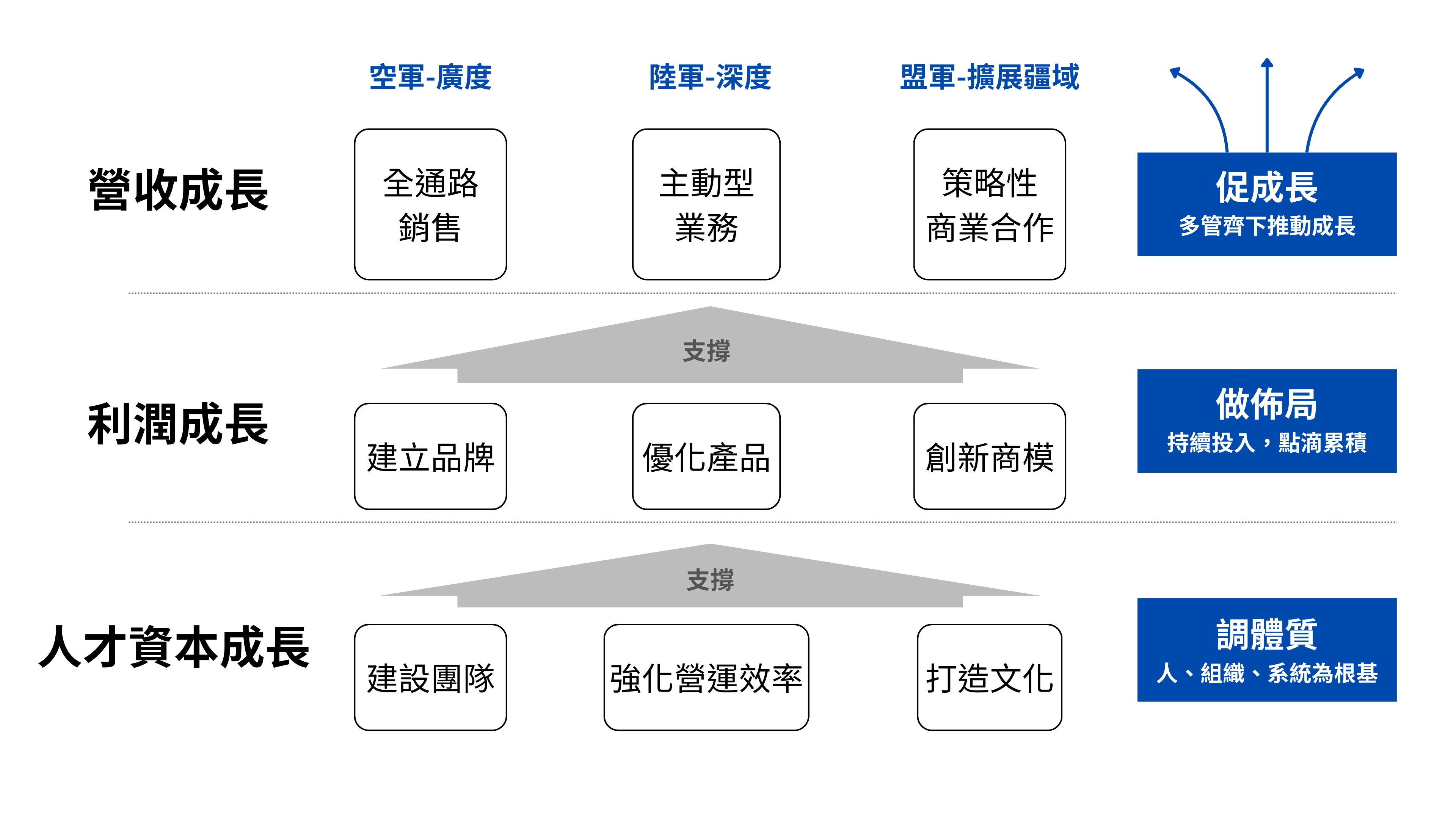 空軍-廣度

陸軍-深度

盟軍-擴展疆域

營收成長

全通路銷售

主動型業務

策略性商業合作

促成長
多管齊下推動成長

支撐

利潤成長

建立品牌

優化產品

創新商模

做佈局
持續投入，點滴累積

支撐

人才資本成長

建設團隊

強化營運效率

打造文化

調體質
人、組織、系統為根基